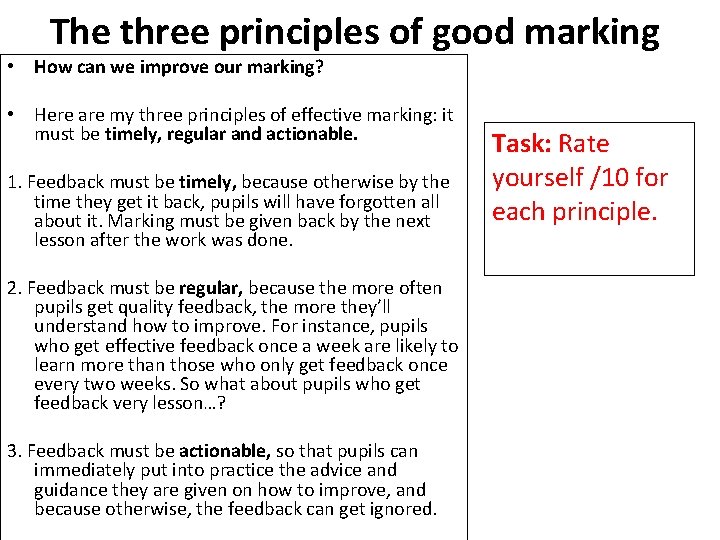 The three principles of good marking

• How can we improve our marking?

• Here are my three principles of effective marking: it must be timely, regular and actionable.

1. Feedback must be timely, because otherwise by the time they get it back, pupils will have forgotten all about it. Marking must be given back by the next lesson after the work was done.

2. Feedback must be regular, because the more often pupils get quality feedback, the more they'll understand how to improve. For instance, pupils who get effective feedback once a week are likely to learn more than those who only get feedback once every two weeks. So what about pupils who get feedback very lesson…?

3. Feedback must be actionable, so that pupils can immediately put into practice the advice and guidance they are given on how to improve, and because otherwise, the feedback can get ignored.

Task: Rate yourself /10 for each principle.